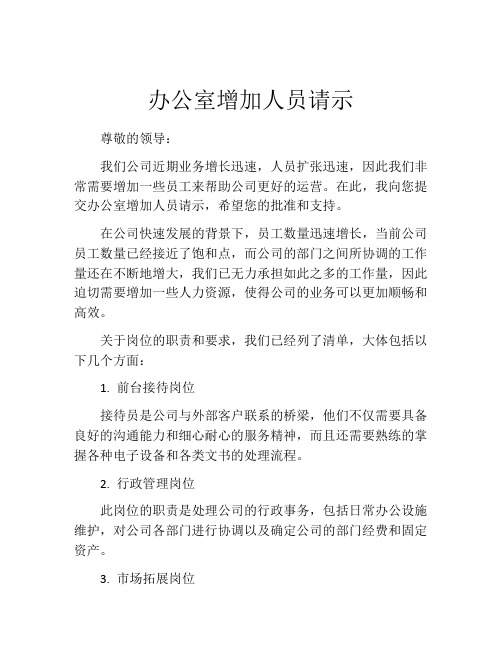 办公室增加人员请示

尊敬的领导：

我们公司近期业务增长迅速，人员扩张迅速，因此我们非常需要增加一些员工来帮助公司更好的运营。在此，我向您提交办公室增加人员请示，希望您的批准和支持。

在公司快速发展的背景下，员工数量迅速增长，当前公司员工数量已经接近了饱和点，而公司的部门之间所协调的工作量还在不断地增大，我们已无力承担如此之多的工作量，因此迫切需要增加一些人力资源，使得公司的业务可以更加顺畅和高效。

关于岗位的职责和要求，我们已经列了清单，大体包括以下几个方面：

1. 前台接待岗位

接待员是公司与外部客户联系的桥梁，他们不仅需要具备良好的沟通能力和细心耐心的服务精神，而且还需要熟练的掌握各种电子设备和各类文书的处理流程。

2. 行政管理岗位

此岗位的职责是处理公司的行政事务，包括日常办公设施维护，对公司各部门进行协调以及确定公司的部门经费和固定资产。

3. 市场拓展岗位